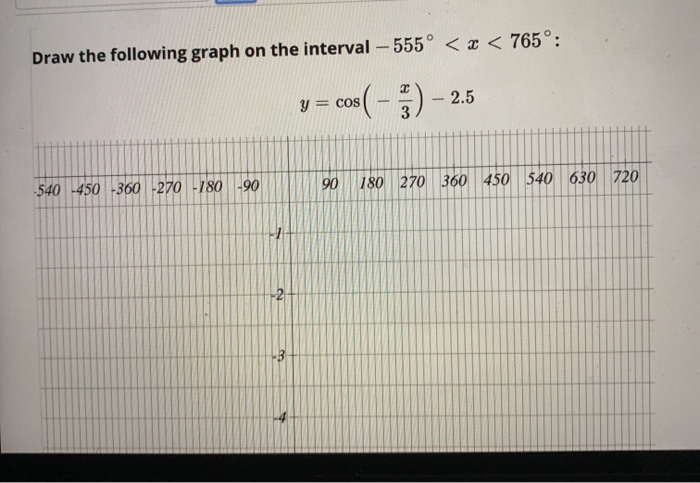 Draw the following graph on the interval $-555^\circ < x < 765^\circ$:

$y = \cos\left(-\frac{x}{3}\right) - 2.5$

-540 -450 -360 -270 -180 -90 90 180 270 360 450 540 630 720

-1

-2

-3

-4